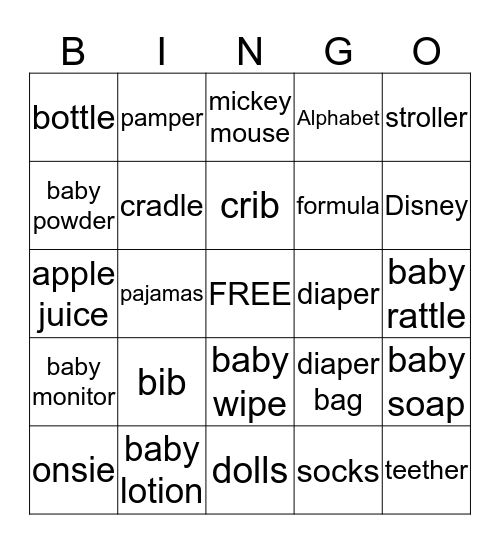 | B | I | N | G | O |
|---|---|---|---|---|
| bottle | pamper | mickey mouse | Alphabet | stroller |
| baby powder | cradle | crib | formula | Disney |
| apple juice | pajamas | FREE | diaper | baby rattle |
| baby monitor | bib | baby wipe | diaper bag | baby soap |
| onsie | baby lotion | dolls | socks | teether |